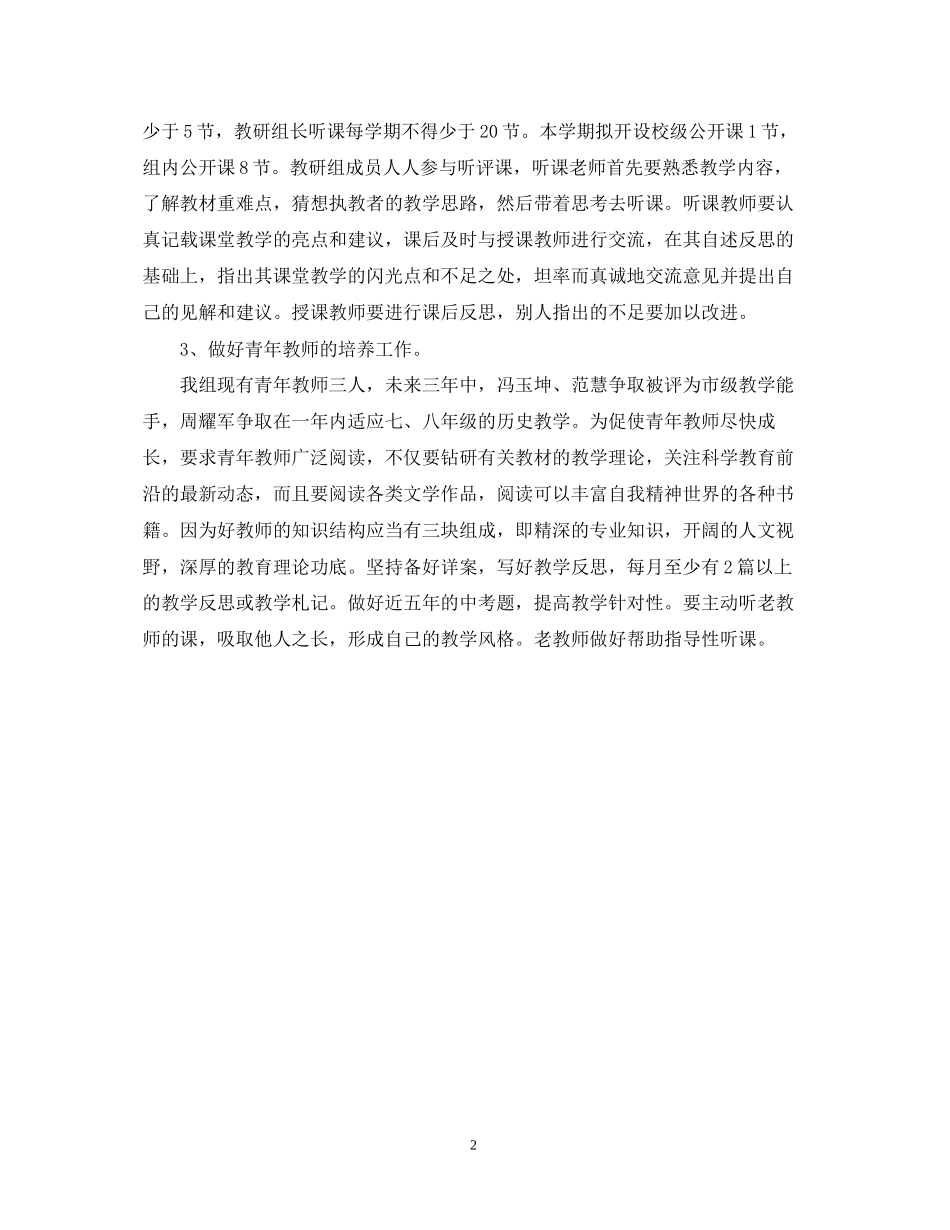 少于5节，教研组长听课每学期不得少于20节。本学期拟开设校级公开课1节，组内公开课8节。教研组成员人人参与听评课，听课老师首先要熟悉教学内容，了解教材重难点，猜想执教者的教学思路，然后带着思考去听课。听课教师要认真记载课堂教学的亮点和建议，课后及时与授课教师进行交流，在其自述反思的基础上，指出其课堂教学的闪光点和不足之处，坦率而真诚地交流意见并提出自己的见解和建议。授课教师要进行课后反思，别人指出的不足要加以改进。

3、做好青年教师的培养工作。

我组现有青年教师三人，未来三年中，冯玉坤、范慧争取被评为市级教学能手，周耀军争取在一年内适应七、八年级的历史教学。为促使青年教师尽快成长，要求青年教师广泛阅读，不仅要钻研有关教材的教学理论，关注科学教育前沿的最新动态，而且要阅读各类文学作品，阅读可以丰富自我精神世界的各种书籍。因为好教师的知识结构应当有三块组成，即精深的专业知识，开阔的人文视野，深厚的教育理论功底。坚持备好详案，写好教学反思，每月至少有2篇以上的教学反思或教学札记。做好近五年的中考题，提高教学针对性。要主动听老教师的课，吸取他人之长，形成自己的教学风格。老教师做好帮助指导性听课。

2